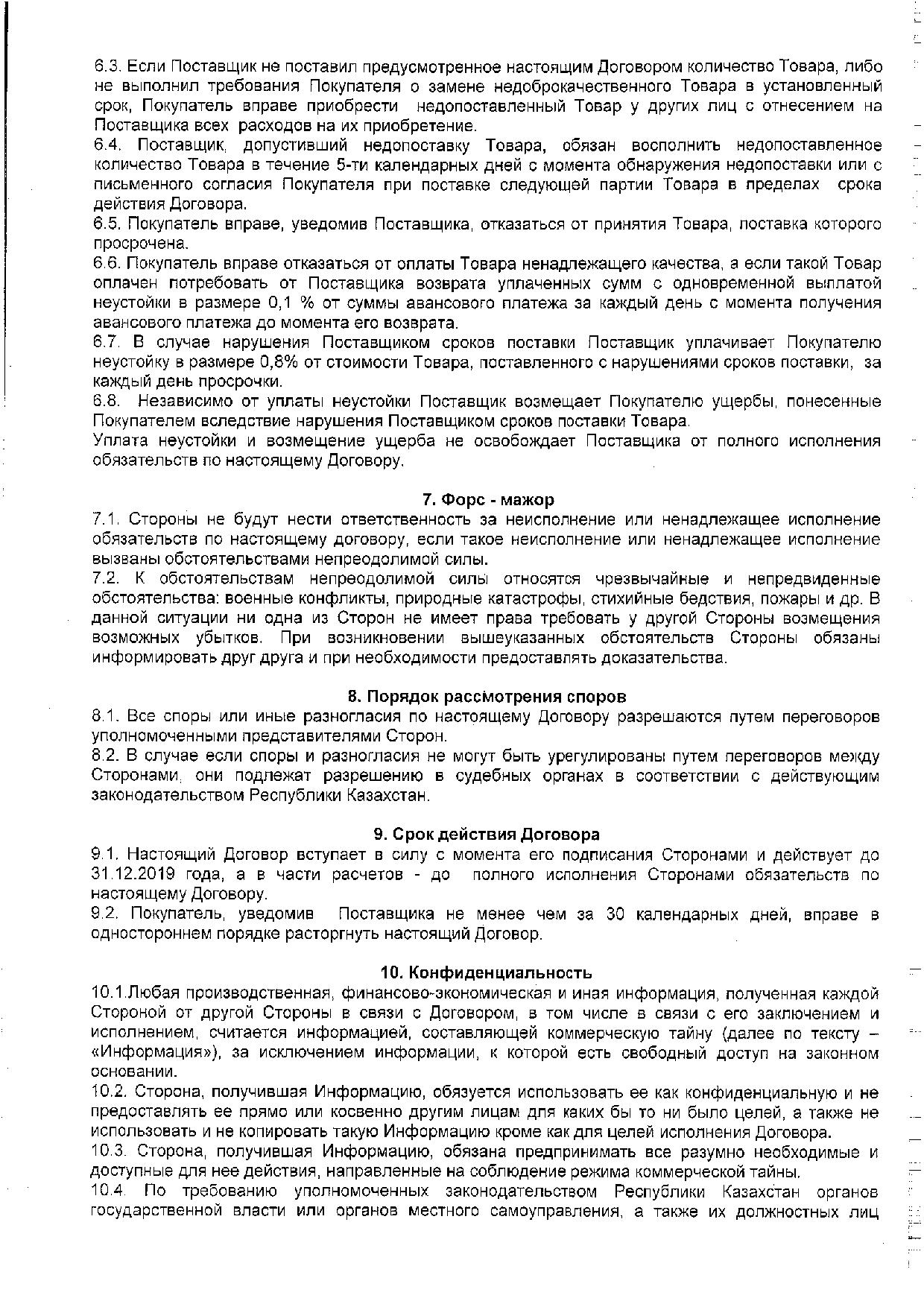 6.3. Если Поставщик не поставил предусмотренное настоящим Договором количество Товара, либо не выполнил требования Покупателя о замене недоброкачественного Товара в установленный срок, Покупатель вправе приобрести недопоставленный Товар у других лиц с отнесением на Поставщика всех расходов на их приобретение.
6.4. Поставщик, допустивший недопоставку Товара, обязан восполнить недопоставленное количество Товара в течение 5-ти календарных дней с момента обнаружения недопоставки или с письменного согласия Покупателя при поставке следующей партии Товара в пределах срока действия Договора.
6.5. Покупатель вправе, уведомив Поставщика, отказаться от принятия Товара, поставка которого просрочена.
6.6. Покупатель вправе отказаться от оплаты Товара ненадлежащего качества, а если такой Товар оплачен потребовать от Поставщика возврата уплаченных сумм с одновременной выплатой неустойки в размере 0,1 % от суммы авансового платежа за каждый день с момента получения авансового платежа до момента его возврата.
6.7. В случае нарушения Поставщиком сроков поставки Поставщик уплачивает Покупателю неустойку в размере 0,8% от стоимости Товара, поставленного с нарушениями сроков поставки, за каждый день просрочки.
6.8. Независимо от уплаты неустойки Поставщик возмещает Покупателю ущербы, понесенные Покупателем вследствие нарушения Поставщиком сроков поставки Товара.
Уплата неустойки и возмещение ущерба не освобождает Поставщика от полного исполнения обязательств по настоящему Договору.

7. Форс - мажор
7.1. Стороны не будут нести ответственность за неисполнение или ненадлежащее исполнение обязательств по настоящему договору, если такое неисполнение или ненадлежащее исполнение вызваны обстоятельствами непреодолимой силы.
7.2. К обстоятельствам непреодолимой силы относятся чрезвычайные и непредвиденные обстоятельства: военные конфликты, природные катастрофы, стихийные бедствия, пожары и др. В данной ситуации ни одна из Сторон не имеет права требовать у другой Стороны возмещения возможных убытков. При возникновении вышеуказанных обстоятельств Стороны обязаны информировать друг друга и при необходимости предоставлять доказательства.

8. Порядок рассмотрения споров
8.1. Все споры или иные разногласия по настоящему Договору разрешаются путем переговоров уполномоченными представителями Сторон.
8.2. В случае если споры и разногласия не могут быть урегулированы путем переговоров между Сторонами, они подлежат разрешению в судебных органах в соответствии с действующим законодательством Республики Казахстан.

9. Срок действия Договора
9.1. Настоящий Договор вступает в силу с момента его подписания Сторонами и действует до 31.12.2019 года, а в части расчетов - до полного исполнения Сторонами обязательств по настоящему Договору.
9.2. Покупатель, уведомив Поставщика не менее чем за 30 календарных дней, вправе в одностороннем порядке расторгнуть настоящий Договор.

10. Конфиденциальность
10.1.Любая производственная, финансово-экономическая и иная информация, полученная каждой Стороной от другой Стороны в связи с Договором, в том числе в связи с его заключением и исполнением, считается информацией, составляющей коммерческую тайну (далее по тексту – «Информация»), за исключением информации, к которой есть свободный доступ на законном основании.
10.2. Сторона, получившая Информацию, обязуется использовать ее как конфиденциальную и не предоставлять ее прямо или косвенно другим лицам для каких бы то ни было целей, а также не использовать и не копировать такую Информацию кроме как для целей исполнения Договора.
10.3. Сторона, получившая Информацию, обязана предпринимать все разумно необходимые и доступные для нее действия, направленные на соблюдение режима коммерческой тайны.
10.4. По требованию уполномоченных законодательством Республики Казахстан органов государственной власти или органов местного самоуправления, а также их должностных лиц